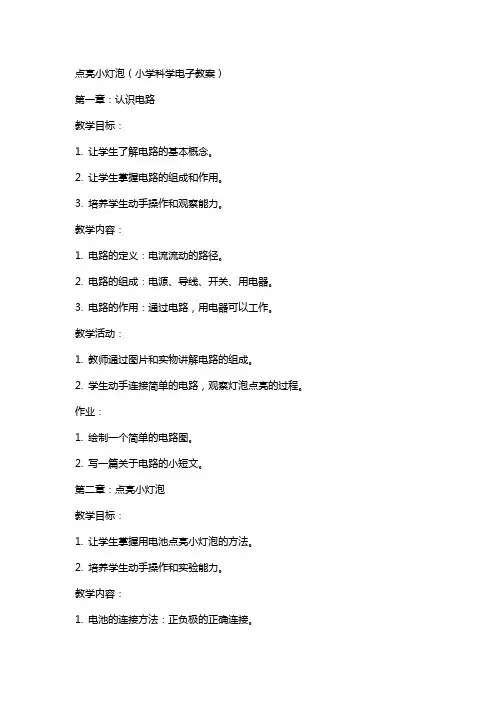 点亮小灯泡（小学科学电子教案）

第一章：认识电路

教学目标：

1. 让学生了解电路的基本概念。

2. 让学生掌握电路的组成和作用。

3. 培养学生动手操作和观察能力。

教学内容：

1. 电路的定义：电流流动的路径。

2. 电路的组成：电源、导线、开关、用电器。

3. 电路的作用：通过电路，用电器可以工作。

教学活动：

1. 教师通过图片和实物讲解电路的组成。

2. 学生动手连接简单的电路，观察灯泡点亮的过程。

作业：

1. 绘制一个简单的电路图。

2. 写一篇关于电路的小短文。

第二章：点亮小灯泡

教学目标：

1. 让学生掌握用电池点亮小灯泡的方法。

2. 培养学生动手操作和实验能力。

教学内容：

1. 电池的连接方法：正负极的正确连接。